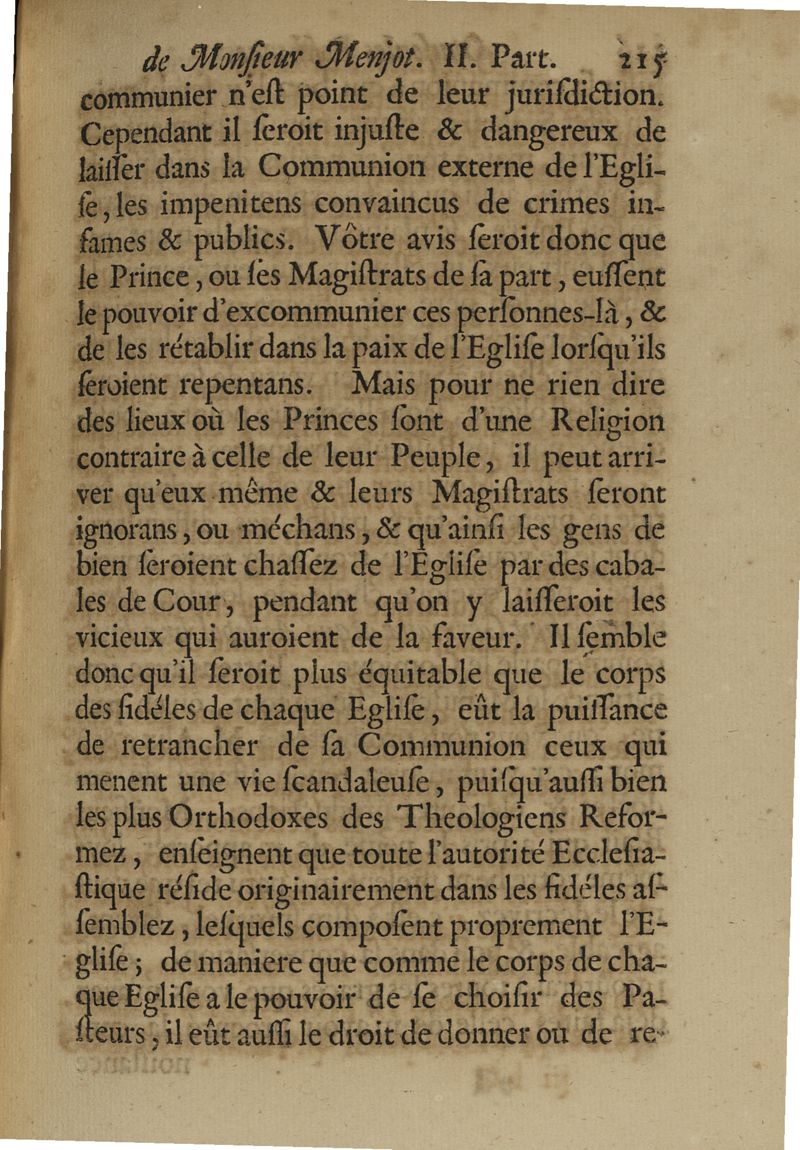 de Monſieur Menjot. II. Part. 215
communier n'eſt point de leur juriſdiction. Cependant il ſeroit injuſte & dangereux de laiſſer dans la Communion externe de l'Egliſe, les impenitens convaincus de crimes infames & publics. Vôtre avis ſeroit donc que le Prince, ou ſes Magiſtrats de ſa part, euſſent le pouvoir d'excommunier ces perſonnes-là, & de les rétablir dans la paix de l'Egliſe lorſqu'ils ſeroient repentans. Mais pour ne rien dire des lieux où les Princes ſont d'une Religion contraire à celle de leur Peuple, il peut arriver qu'eux même & leurs Magiſtrats ſeront ignorans, ou méchans, & qu'ainſi les gens de bien ſeroient chaſſez de l'Egliſe par des cabales de Cour, pendant qu'on y laiſſeroit les vicieux qui auroient de la faveur. Il ſemble donc qu'il ſeroit plus équitable que le corps des fidéles de chaque Egliſe, eût la puiſſance de retrancher de ſa Communion ceux qui menent une vie ſcandaleuſe, puiſqu'auſſi bien les plus Orthodoxes des Theologiens Reformez, enſeignent que toute l'autorité Eccleſiaſtique réſide originairement dans les fidéles aſſemblez, leſquels compoſent proprement l'Egliſe; de maniere que comme le corps de chaque Egliſe a le pouvoir de ſe choiſir des Paſteurs, il eût auſſi le droit de donner ou de re-